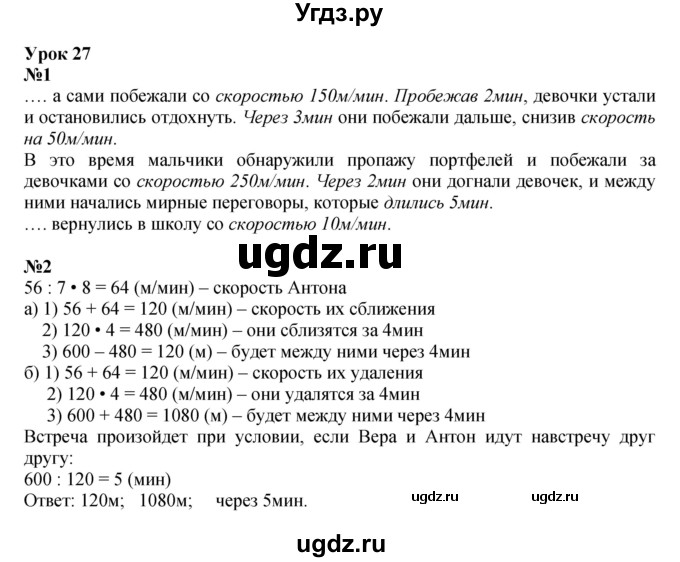 Угдз.ру

Урок 27
№1
…. а сами побежали со скоростью 150м/мин. Пробежав 2мин, девочки устали и остановились отдохнуть. Через 3мин они побежали дальше, снизив скорость на 50м/мин.
В это время мальчики обнаружили пропажу портфелей и побежали за девочками со скоростью 250м/мин. Через 2мин они догнали девочек, и между ними начались мирные переговоры, которые длились 5мин.
…. вернулись в школу со скоростью 10м/мин.

ugdz.ru

№2
56 : 7 • 8 = 64 (м/мин) – скорость Антона
а) 1) 56 + 64 = 120 (м/мин) – скорость их сближения
2) 120 • 4 = 480 (м/мин) – они сблизятся за 4мин
3) 600 – 480 = 120 (м) – будет между ними через 4мин
б) 1) 56 + 64 = 120 (м/мин) – скорость их удаления
2) 120 • 4 = 480 (м/мин) – они удалятся за 4мин
3) 600 + 480 = 1080 (м) – будет между ними через 4мин
Встреча произойдет при условии, если Вера и Антон идут навстречу друг другу:
600 : 120 = 5 (мин)
Ответ: 120м; 1080м; через 5мин.

ugdz.ru ugdz.ru

ugdz.ru